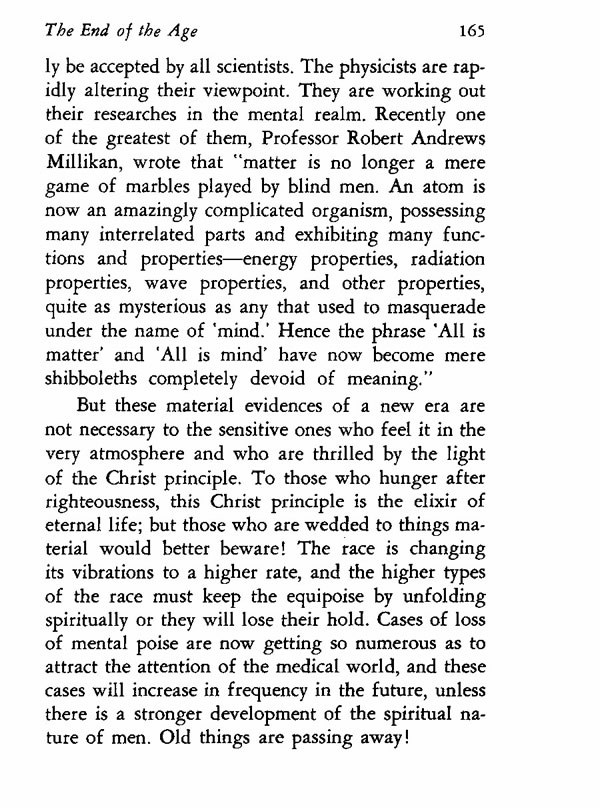 The End of the Age 165

ly be accepted by all scientists. The physicists are rapidly altering their viewpoint. They are working out their researches in the mental realm. Recently one of the greatest of them, Professor Robert Andrews Millikan, wrote that "matter is no longer a mere game of marbles played by blind men. An atom is now an amazingly complicated organism, possessing many interrelated parts and exhibiting many functions and properties—energy properties, radiation properties, wave properties, and other properties, quite as mysterious as any that used to masquerade under the name of 'mind.' Hence the phrase 'All is matter' and 'All is mind' have now become mere shibboleths completely devoid of meaning."

But these material evidences of a new era are not necessary to the sensitive ones who feel it in the very atmosphere and who are thrilled by the light of the Christ principle. To those who hunger after righteousness, this Christ principle is the elixir of eternal life; but those who are wedded to things material would better beware! The race is changing its vibrations to a higher rate, and the higher types of the race must keep the equipoise by unfolding spiritually or they will lose their hold. Cases of loss of mental poise are now getting so numerous as to attract the attention of the medical world, and these cases will increase in frequency in the future, unless there is a stronger development of the spiritual nature of men. Old things are passing away!